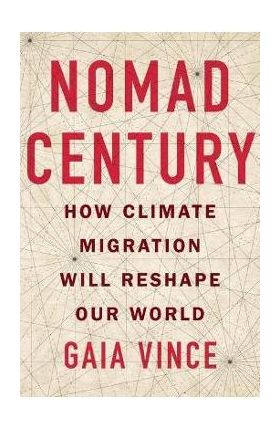 NOMAD CENTURY

HOW CLIMATE MIGRATION WILL RESHAPE OUR WORLD

GAIA VINCE